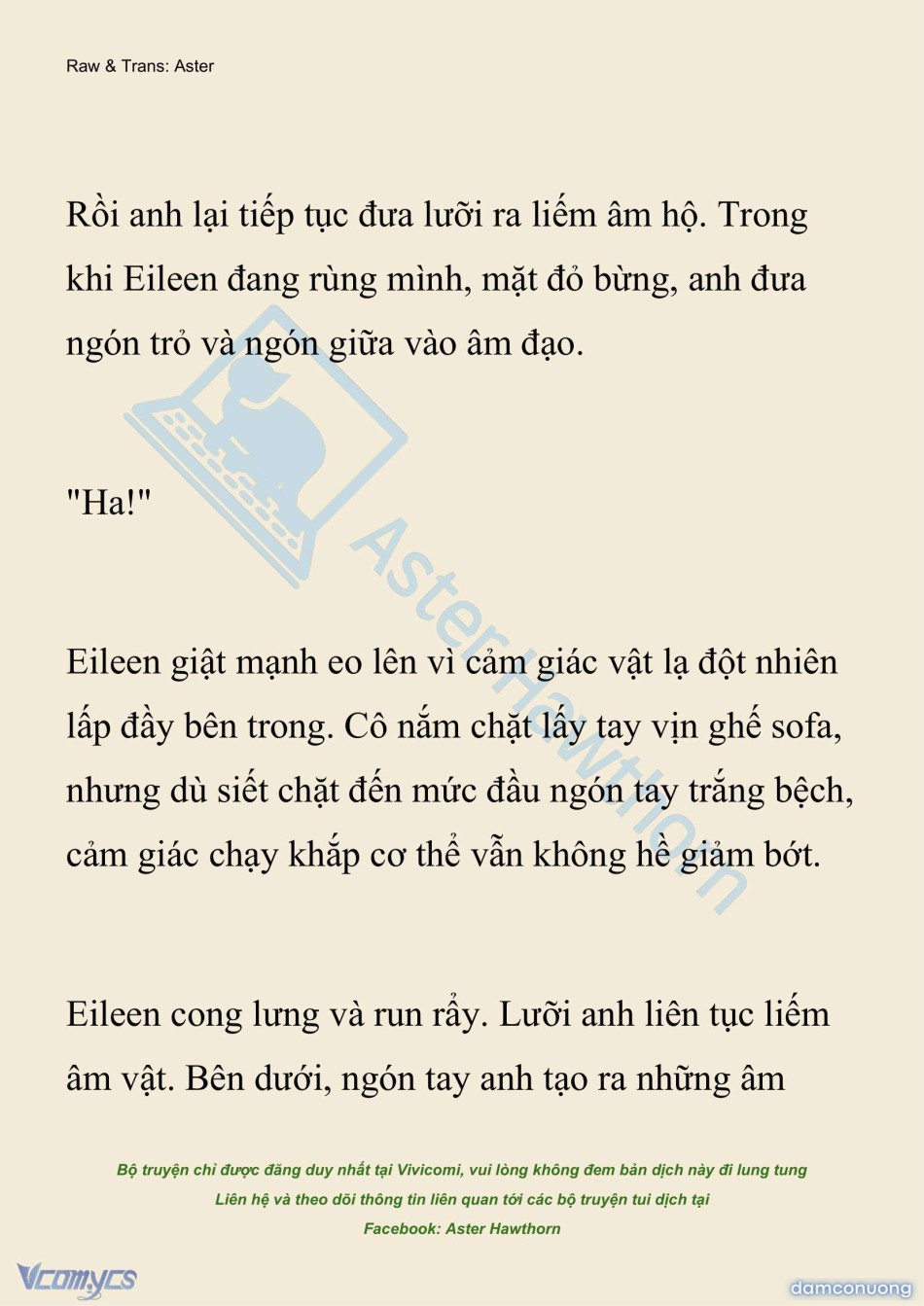 Raw & Trans: Aster

Rồi anh lại tiếp tục đưa lưỡi ra liếm âm hộ. Trong khi Eileen đang rùng mình, mặt đỏ bừng, anh đưa ngón trỏ và ngón giữa vào âm đạo.

"Ha!"

Eileen giật mạnh eo lên vì cảm giác vật lạ đột nhiên lấp đầy bên trong. Cô nắm chặt lấy tay vịn ghế sofa, nhưng dù siết chặt đến mức đầu ngón tay trắng bệch, cảm giác chạy khắp cơ thể vẫn không hề giảm bớt.

Eileen cong lưng và run rẩy. Lưỡi anh liên tục liếm âm vật. Bên dưới, ngón tay anh tạo ra những âm

Aster Hawthorn

Bộ truyện chỉ được đăng duy nhất tại Vivicomi, vui lòng không đem bản dịch này đi lung tung
Liên hệ và theo dõi thông tin liên quan tới các bộ truyện tui dịch tại
Facebook: Aster Hawthorn

Vcomycs

damconuong